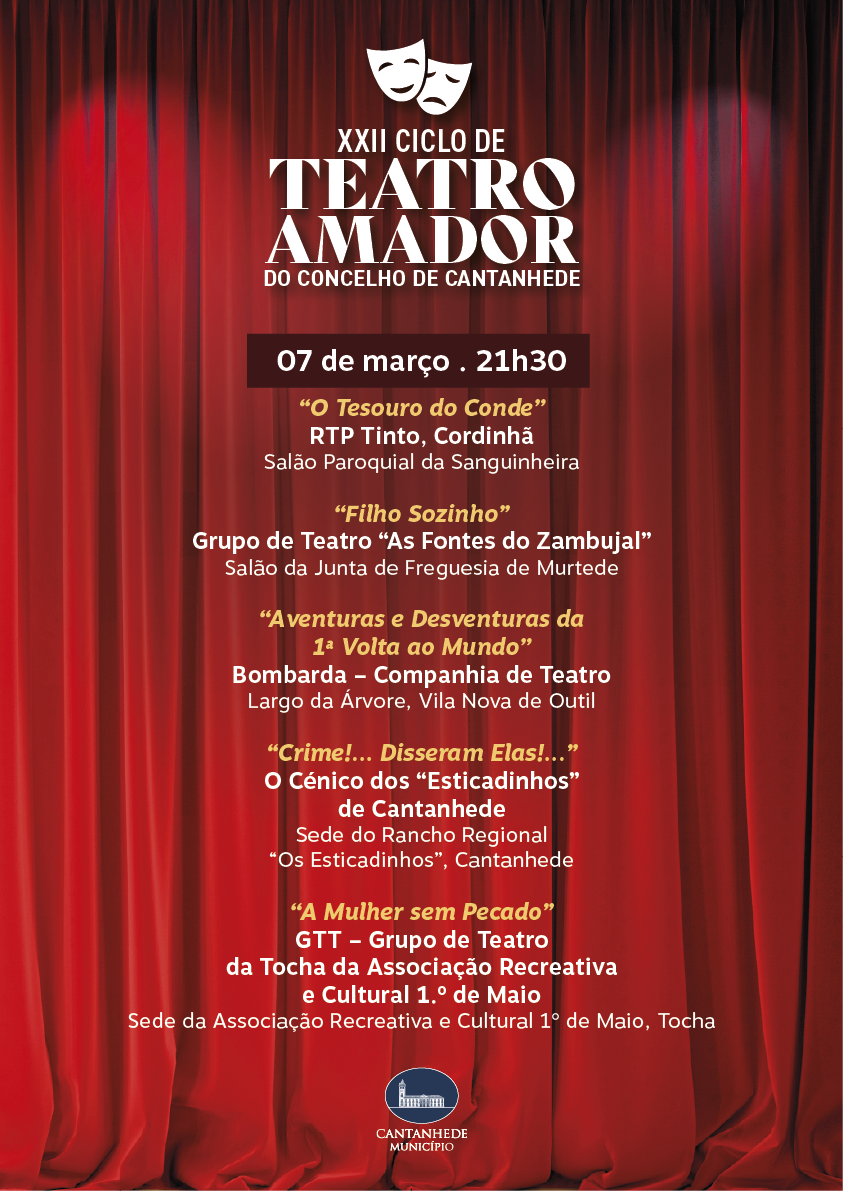 XXII CICLO DE
TEATRO
AMADOR
DO CONCELHO DE CANTANHEDE

07 de março . 21h30

"O Tesouro do Conde"
RTP Tinto, Cordinhã
Salão Paroquial da Sanguinheira

"Filho Sozinho"
Grupo de Teatro "As Fontes do Zambujal"
Salão da Junta de Freguesia de Murtede

"Aventuras e Desventuras da
1ª Volta ao Mundo"
Bombarda – Companhia de Teatro
Largo da Árvore, Vila Nova de Outil

"Crime!... Disseram Elas!..."
O Cénico dos "Esticadinhos"
de Cantanhede
Sede do Rancho Regional
"Os Esticadinhos", Cantanhede

"A Mulher sem Pecado"
GTT – Grupo de Teatro
da Tocha da Associação Recreativa
e Cultural 1.º de Maio
Sede da Associação Recreativa e Cultural 1º de Maio, Tocha

CANTANHEDE
MUNICÍPIO